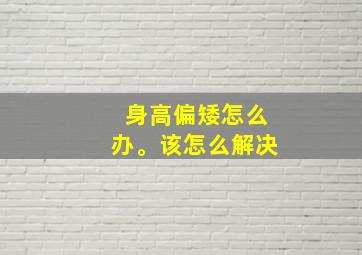 身高偏矮怎么办。该怎么解决